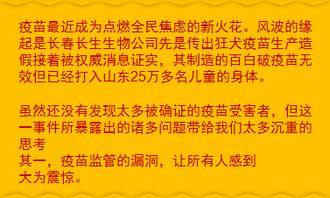 疫苗最近成为点燃全民焦虑的新火花。风波的缘起是长春长生生物公司先是传出狂犬疫苗生产造假接着被权威消息证实，其制造的百白破疫苗无效但已经打入山东25万多名儿童的身体。

虽然还没有发现太多被确证的疫苗受害者，但这一事件所暴露出的诸多问题带给我们太多沉重的思考
其一，疫苗监管的漏洞，让所有人感到大为震惊。